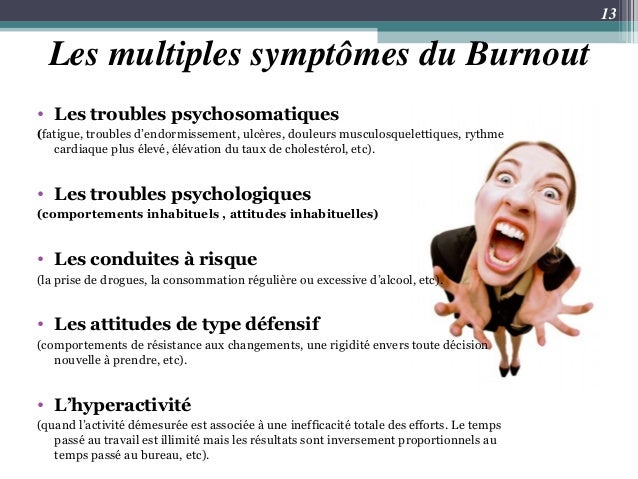 13

Les multiples symptômes du Burnout

• Les troubles psychosomatiques
(fatigue, troubles d'endormissement, ulcères, douleurs musculosquelettiques, rythme cardiaque plus élevé, élévation du taux de cholestérol, etc).

• Les troubles psychologiques
(comportements inhabituels , attitudes inhabituelles)

• Les conduites à risque
(la prise de drogues, la consommation régulière ou excessive d'alcool, etc).

• Les attitudes de type défensif
(comportements de résistance aux changements, une rigidité envers toute décision nouvelle à prendre, etc).

• L'hyperactivité
(quand l'activité démesurée est associée à une inefficacité totale des efforts. Le temps passé au travail est illimité mais les résultats sont inversement proportionnels au temps passé au bureau, etc).